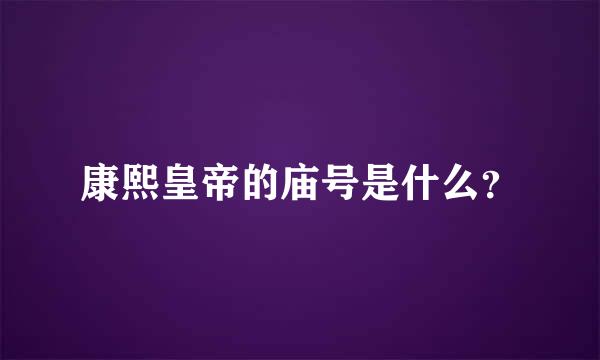 康熙皇帝的庙号是什么?